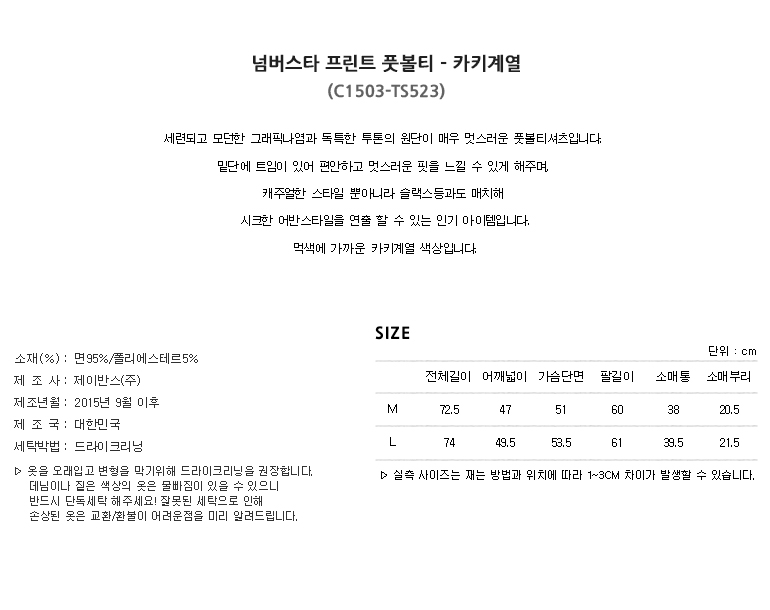 넘버스타 프린트 풋볼티 - 카키계열
(C1503-TS523)

세련되고 모던한 그래픽나염과 독특한 투톤의 원단이 매우 멋스러운 풋볼티셔츠입니다.

밑단에 트임이 있어 편안하고 멋스러운 핏을 느낄 수 있게 해주며,

캐주얼한 스타일 뿐아니라 슬랙스등과도 매치해

시크한 어반스타일을 연출 할 수 있는 인기 아이템입니다.

먹색에 가까운 카키계열 색상입니다.

소재(%) : 면95%/폴리에스테르5%
제 조 사 : 제이반스(주)
제조년월 : 2015년 9월 이후
제 조 국 : 대한민국
세탁방법 : 드라이크리닝

▷ 옷을 오래입고 변형을 막기위해 드라이크리닝을 권장합니다.
데님이나 짙은 색상의 옷은 물빠짐이 있을 수 있으니
반드시 단독세탁 해주세요! 잘못된 세탁으로 인해
손상된 옷은 교환/환불이 어려운점을 미리 알려드립니다.

SIZE

단위 : cm

| | 전체길이 | 어깨넓이 | 가슴단면 | 팔길이 | 소매통 | 소매부리 |
|---|---|---|---|---|---|---|
| M | 72.5 | 47 | 51 | 60 | 38 | 20.5 |
| L | 74 | 49.5 | 53.5 | 61 | 39.5 | 21.5 |

▷ 실측 사이즈는 재는 방법과 위치에 따라 1~3CM 차이가 발생할 수 있습니다.